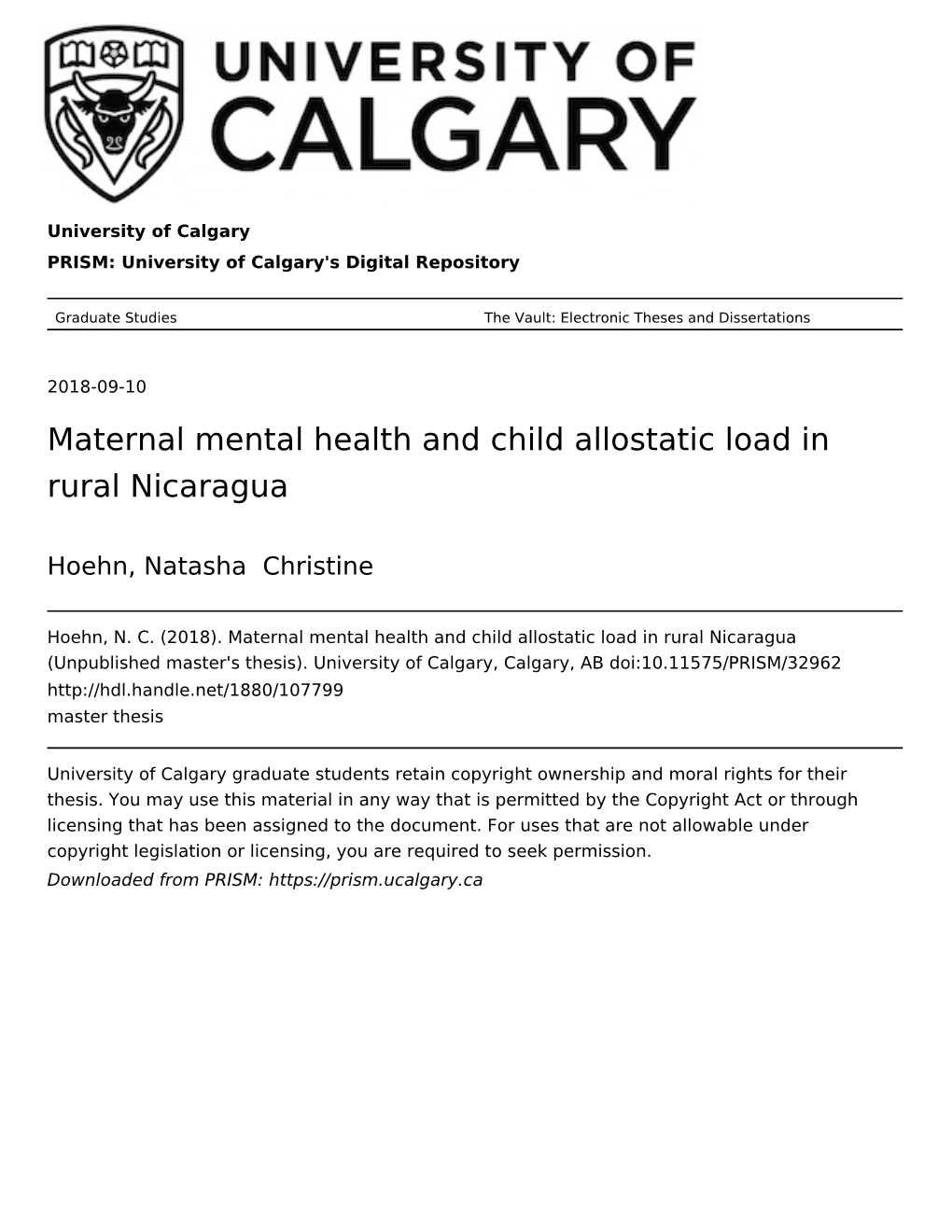 UNIVERSITY OF CALGARY

University of Calgary

PRISM: University of Calgary's Digital Repository

Graduate Studies

The Vault: Electronic Theses and Dissertations

2018-09-10

Maternal mental health and child allostatic load in rural Nicaragua

Hoehn, Natasha Christine

Hoehn, N. C. (2018). Maternal mental health and child allostatic load in rural Nicaragua (Unpublished master's thesis). University of Calgary, Calgary, AB doi:10.11575/PRISM/32962
http://hdl.handle.net/1880/107799
master thesis

University of Calgary graduate students retain copyright ownership and moral rights for their thesis. You may use this material in any way that is permitted by the Copyright Act or through licensing that has been assigned to the document. For uses that are not allowable under copyright legislation or licensing, you are required to seek permission.
Downloaded from PRISM: https://prism.ucalgary.ca